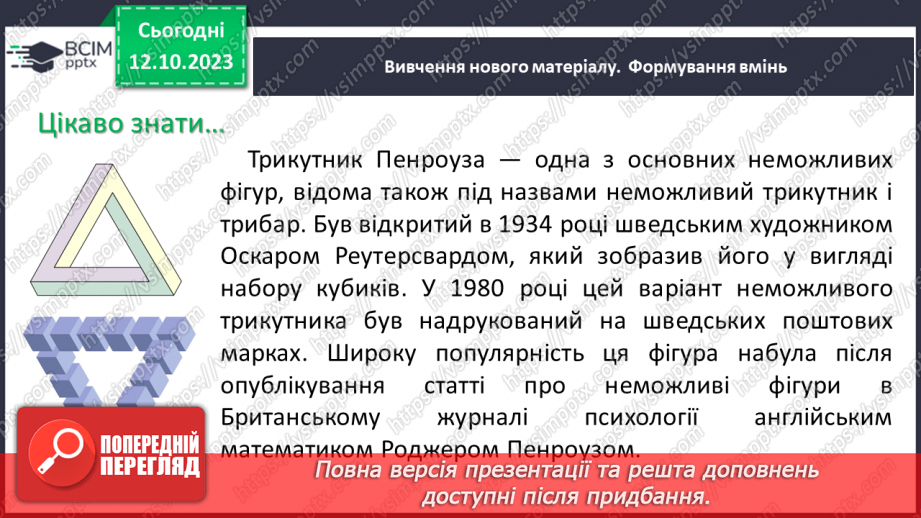 ВСІМ pptx

Сьогодні 12.10.2023

Вивчення нового матеріалу. Формування вмінь

Цікаво знати…

Трикутник Пенроуза — одна з основних неможливих фігур, відома також під назвами неможливий трикутник і трибар. Був відкритий в 1934 році шведським художником Оскаром Реутерсвардом, який зобразив його у вигляді набору кубиків. У 1980 році цей варіант неможливого трикутника був надрукований на шведських поштових марках. Широку популярність ця фігура набула після опублікування статті про неможливі фігури в Британському журналі психології англійським математиком Роджером Пенроузом.

ПОПЕРЕДНІЙ ПЕРЕГЛЯД

Повна версія презентації та решта доповнень доступні після придбання.

https://vsimpptx.com